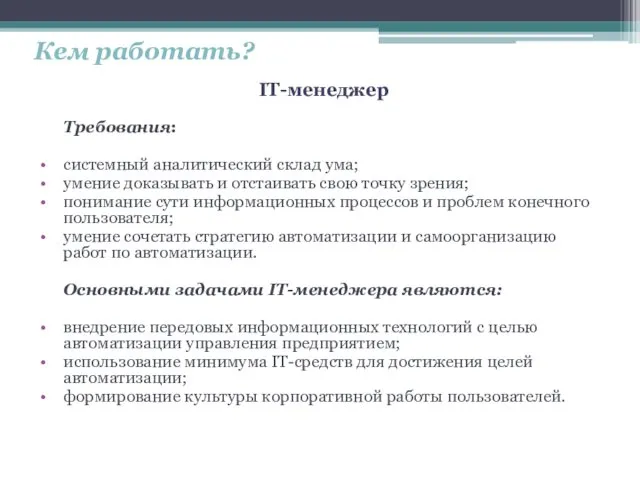 Кем работать?

IT-менеджер

Требования:

• системный аналитический склад ума;
• умение доказывать и отстаивать свою точку зрения;
• понимание сути информационных процессов и проблем конечного пользователя;
• умение сочетать стратегию автоматизации и самоорганизацию работ по автоматизации.

Основными задачами IT-менеджера являются:

• внедрение передовых информационных технологий с целью автоматизации управления предприятием;
• использование минимума IT-средств для достижения целей автоматизации;
• формирование культуры корпоративной работы пользователей.